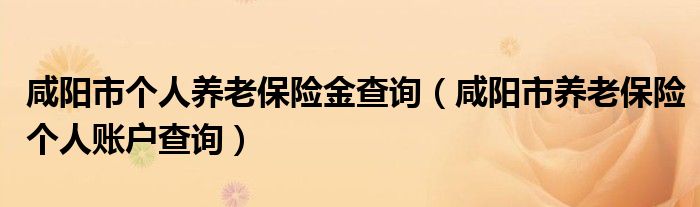 咸阳市个人养老保险金查询（咸阳市养老保险个人账户查询）